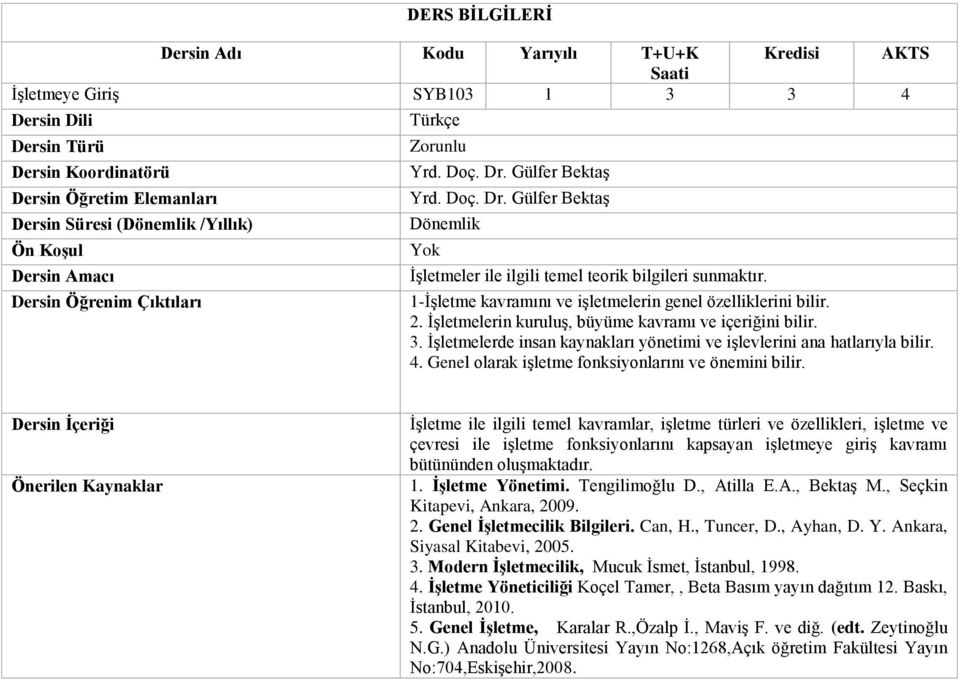 DERS BİLGİLERİ

| Dersin Adı | Kodu | Yarıyılı | T+U+K Saati | Kredisi | AKTS |
|---|---|---|---|---|---|
| İşletmeye Giriş | SYB103 | 1 | 3 | 3 | 4 |

| | |
|---|---|
| Dersin Dili | Türkçe |
| Dersin Türü | Zorunlu |
| Dersin Koordinatörü | Yrd. Doç. Dr. Gülfer Bektaş |
| Dersin Öğretim Elemanları | Yrd. Doç. Dr. Gülfer Bektaş |
| Dersin Süresi (Dönemlik /Yıllık) | Dönemlik |
| Ön Koşul | Yok |
| Dersin Amacı | İşletmeler ile ilgili temel teorik bilgileri sunmaktır. |
| Dersin Öğrenim Çıktıları | 1-İşletme kavramını ve işletmelerin genel özelliklerini bilir. 2. İşletmelerin kuruluş, büyüme kavramı ve içeriğini bilir. 3. İşletmelerde insan kaynakları yönetimi ve işlevlerini ana hatlarıyla bilir. 4. Genel olarak işletme fonksiyonlarını ve önemini bilir. |
| Dersin İçeriği | İşletme ile ilgili temel kavramlar, işletme türleri ve özellikleri, işletme ve çevresi ile işletme fonksiyonlarını kapsayan işletmeye giriş kavramı bütününden oluşmaktadır. |
| Önerilen Kaynaklar | 1. İşletme Yönetimi. Tengilimoğlu D., Atilla E.A., Bektaş M., Seçkin Kitapevi, Ankara, 2009. 2. Genel İşletmecilik Bilgileri. Can, H., Tuncer, D., Ayhan, D. Y. Ankara, Siyasal Kitabevi, 2005. 3. Modern İşletmecilik, Mucuk İsmet, İstanbul, 1998. 4. İşletme Yöneticiliği Koçel Tamer, , Beta Basım yayın dağıtım 12. Baskı, İstanbul, 2010. 5. Genel İşletme, Karalar R.,Özalp İ., Maviş F. ve diğ. (edt. Zeytinoğlu N.G.) Anadolu Üniversitesi Yayın No:1268,Açık öğretim Fakültesi Yayın No:704,Eskişehir,2008. |